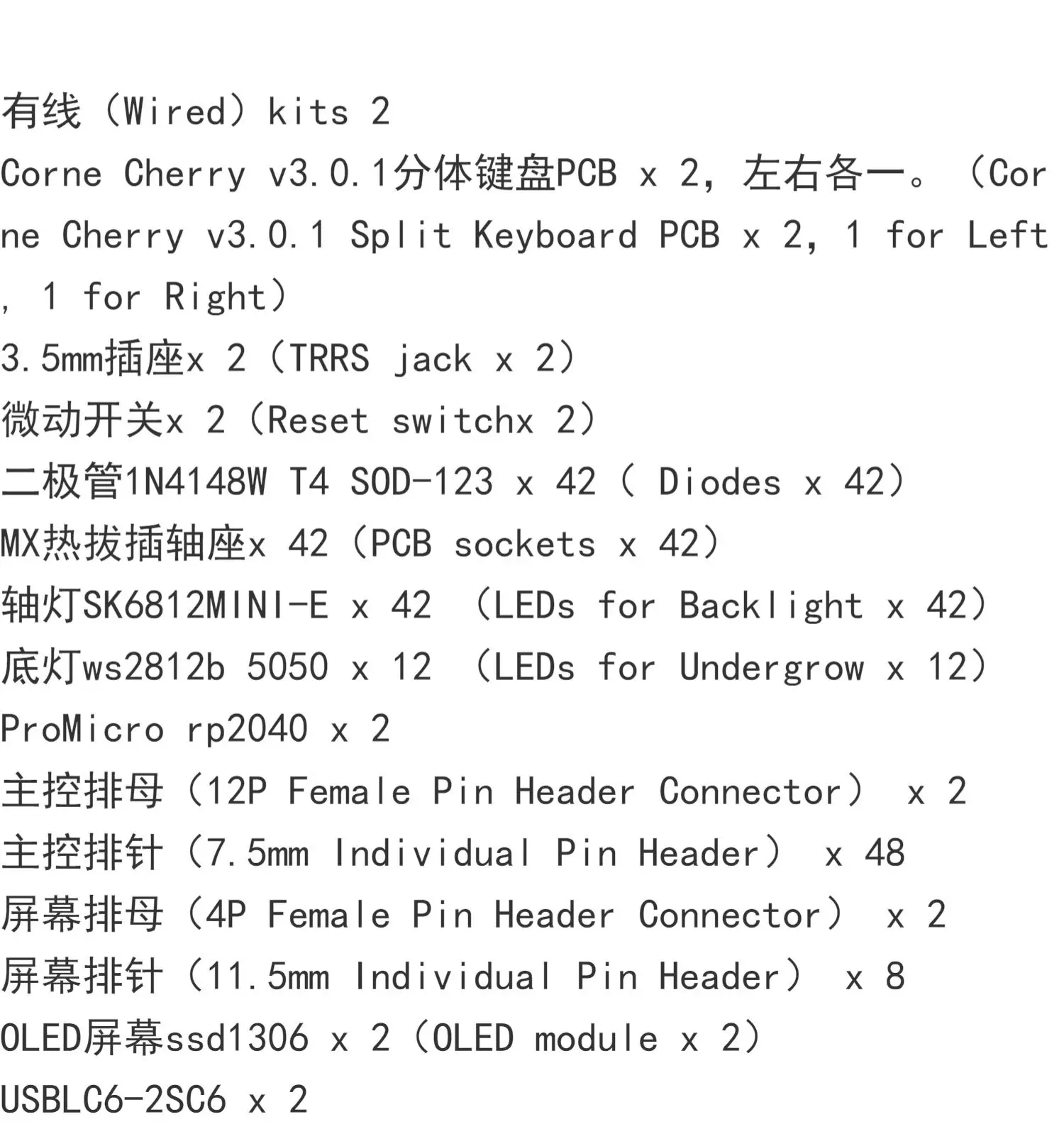 有线（Wired）kits 2
Corne Cherry v3.0.1分体键盘PCB x 2，左右各一。（Corne Cherry v3.0.1 Split Keyboard PCB x 2, 1 for Left, 1 for Right）
3.5mm插座x 2（TRRS jack x 2）
微动开关x 2（Reset switchx 2）
二极管1N4148W T4 SOD-123 x 42（ Diodes x 42）
MX热拔插轴座x 42（PCB sockets x 42）
轴灯SK6812MINI-E x 42 （LEDs for Backlight x 42）
底灯ws2812b 5050 x 12 （LEDs for Undergrow x 12）
ProMicro rp2040 x 2
主控排母（12P Female Pin Header Connector） x 2
主控排针（7.5mm Individual Pin Header） x 48
屏幕排母（4P Female Pin Header Connector） x 2
屏幕排针（11.5mm Individual Pin Header） x 8
OLED屏幕ssd1306 x 2（OLED module x 2）
USBLC6-2SC6 x 2